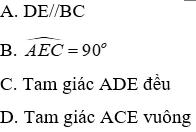 A. DE//BC

B. $\widehat{AEC} = 90^o$

C. Tam giác ADE đều

D. Tam giác ACE vuông